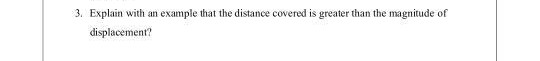 3. Explain with an example that the distance covered is greater than the magnitude of displacement?